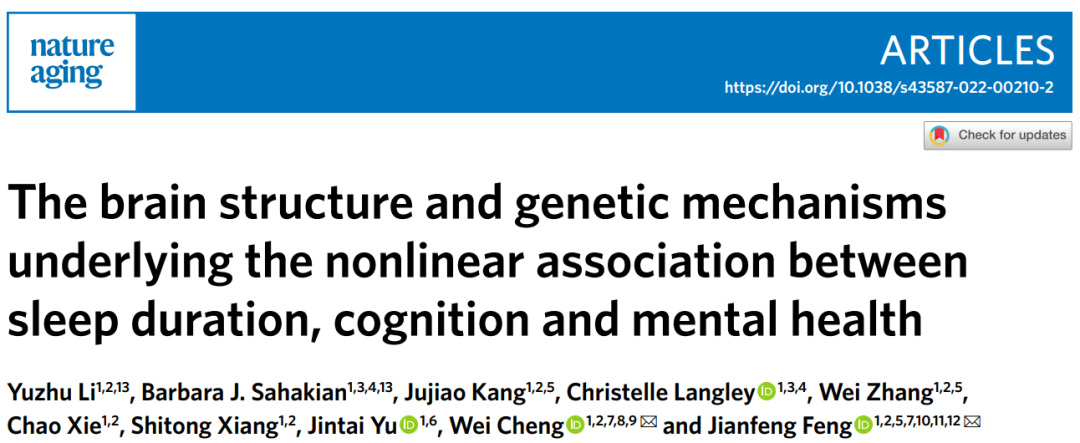 nature aging

ARTICLES

https://doi.org/10.1038/s43587-022-00210-2

Check for updates

The brain structure and genetic mechanisms underlying the nonlinear association between sleep duration, cognition and mental health

Yuzhu Li$^{1,2,13}$, Barbara J. Sahakian$^{1,3,4,13}$, Jujiao Kang$^{1,2,5}$, Christelle Langley$^{1,3,4}$, Wei Zhang$^{1,2,5}$, Chao Xie$^{1,2}$, Shitong Xiang$^{1,2}$, Jintai Yu$^{1,6}$, Wei Cheng$^{1,2,7,8,9}$ and Jianfeng Feng$^{1,2,5,7,10,11,12}$